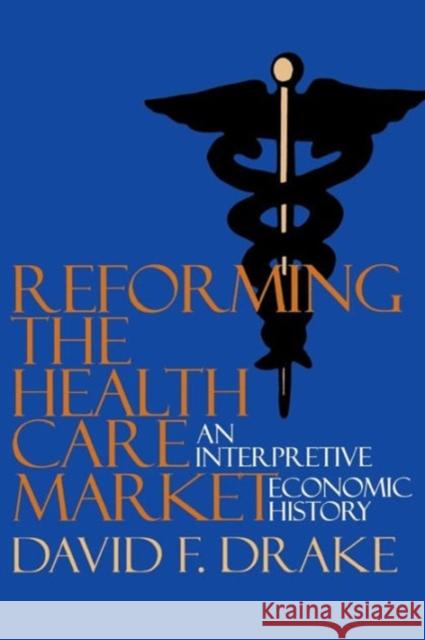 REFORMING THE HEALTH CARE MARKET

AN INTERPRETIVE ECONOMIC HISTORY

DAVID F. DRAKE